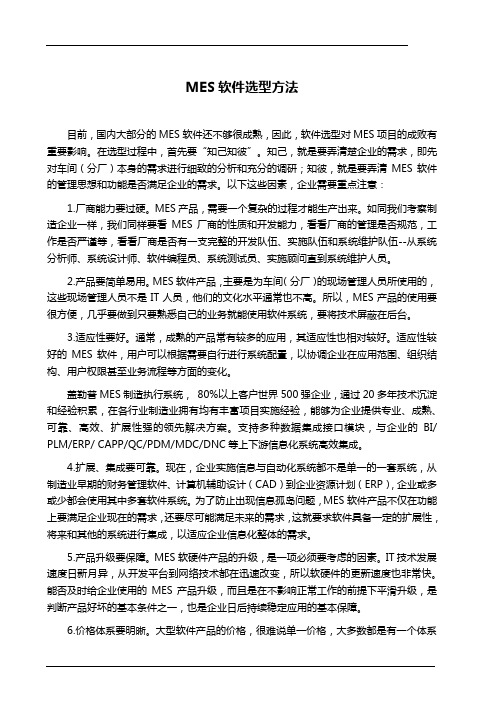 MES 软件选型方法

目前，国内大部分的 MES 软件还不够很成熟，因此，软件选型对 MES 项目的成败有重要影响。在选型过程中，首先要“知己知彼”。知己，就是要弄清楚企业的需求，即先对车间（分厂）本身的需求进行细致的分析和充分的调研；知彼，就是要弄清 MES 软件的管理思想和功能是否满足企业的需求。以下这些因素，企业需要重点注意：

1.厂商能力要过硬。MES 产品，需要一个复杂的过程才能生产出来。如同我们考察制造企业一样，我们同样要看 MES 厂商的性质和开发能力，看看厂商的管理是否规范，工作是否严谨等，看看厂商是否有一支完整的开发队伍、实施队伍和系统维护队伍--从系统分析师、系统设计师、软件编程员、系统测试员、实施顾问直到系统维护人员。

2.产品要简单易用。MES 软件产品，主要是为车间（分厂）的现场管理人员所使用的，这些现场管理人员不是 IT 人员，他们的文化水平通常也不高。所以，MES 产品的使用要很方便，几乎要做到只要熟悉自己的业务就能使用软件系统，要将技术屏蔽在后台。

3.适应性要好。通常，成熟的产品常有较多的应用，其适应性也相对较好。适应性较好的 MES 软件，用户可以根据需要自行进行系统配置，以协调企业在应用范围、组织结构、用户权限甚至业务流程等方面的变化。

盖勒普 MES 制造执行系统， 80%以上客户世界 500 强企业，通过 20 多年技术沉淀和经验积累，在各行业制造业拥有均有丰富项目实施经验，能够为企业提供专业、成熟、可靠、高效、扩展性强的领先解决方案。支持多种数据集成接口模块，与企业的 BI/ PLM/ERP/ CAPP/QC/PDM/MDC/DNC 等上下游信息化系统高效集成。

4.扩展、集成要可靠。现在，企业实施信息与自动化系统都不是单一的一套系统，从制造业早期的财务管理软件、计算机辅助设计（CAD）到企业资源计划（ERP），企业或多或少都会使用其中多套软件系统。为了防止出现信息孤岛问题，MES 软件产品不仅在功能上要满足企业现在的需求，还要尽可能满足未来的需求，这就要求软件具备一定的扩展性，将来和其他的系统进行集成，以适应企业信息化整体的需求。

5.产品升级要保障。MES 软硬件产品的升级，是一项必须要考虑的因素。IT 技术发展速度日新月异，从开发平台到网络技术都在迅速改变，所以软硬件的更新速度也非常快。能否及时给企业使用的 MES 产品升级，而且是在不影响正常工作的前提下平滑升级，是判断产品好坏的基本条件之一，也是企业日后持续稳定应用的基本保障。

6.价格体系要明晰。大型软件产品的价格，很难说单一价格，大多数都是有一个体系